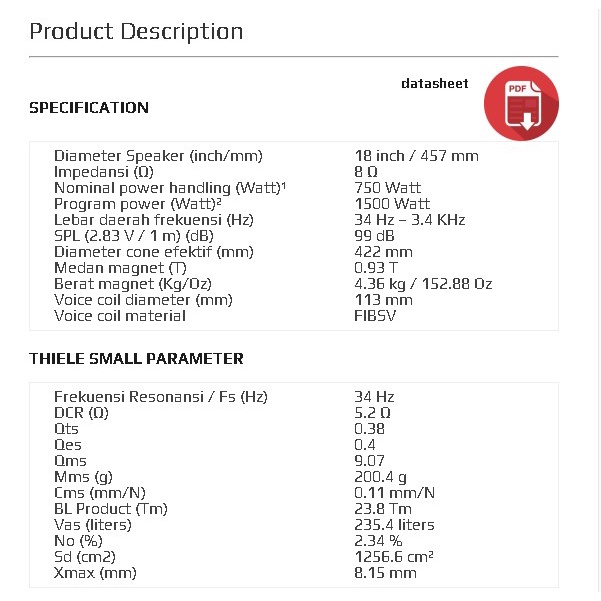 Product Description

datasheet

PDF

SPECIFICATION

| | |
|---|---|
| Diameter Speaker (inch/mm) | 18 inch / 457 mm |
| Impedansi (Ω) | 8 Ω |
| Nominal power handling (Watt)¹ | 750 Watt |
| Program power (Watt)² | 1500 Watt |
| Lebar daerah frekuensi (Hz) | 34 Hz – 3.4 KHz |
| SPL (2.83 V / 1 m) (dB) | 99 dB |
| Diameter cone efektif (mm) | 422 mm |
| Medan magnet (T) | 0.93 T |
| Berat magnet (Kg/Oz) | 4.36 kg / 152.88 Oz |
| Voice coil diameter (mm) | 113 mm |
| Voice coil material | FIBSV |

THIELE SMALL PARAMETER

| | |
|---|---|
| Frekuensi Resonansi / Fs (Hz) | 34 Hz |
| DCR (Ω) | 5.2 Ω |
| Qts | 0.38 |
| Qes | 0.4 |
| Qms | 9.07 |
| Mms (g) | 200.4 g |
| Cms (mm/N) | 0.11 mm/N |
| BL Product (Tm) | 23.8 Tm |
| Vas (liters) | 235.4 liters |
| No (%) | 2.34 % |
| Sd (cm2) | 1256.6 cm² |
| Xmax (mm) | 8.15 mm |